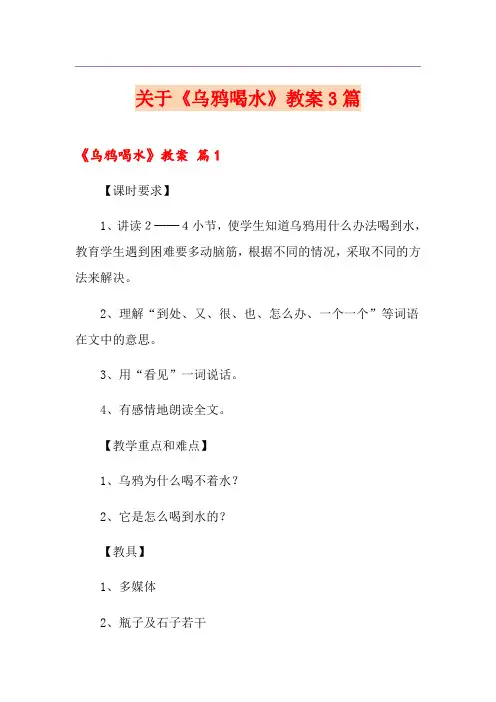 关于《乌鸦喝水》教案3篇

《乌鸦喝水》教案 篇1

【课时要求】

1、讲读2——4小节，使学生知道乌鸦用什么办法喝到水，教育学生遇到困难要多动脑筋，根据不同的情况，采取不同的方法来解决。

2、理解“到处、又、很、也、怎么办、一个一个”等词语在文中的意思。

3、用“看见”一词说话。

4、有感情地朗读全文。

【教学重点和难点】

1、乌鸦为什么喝不着水？

2、它是怎么喝到水的？

【教具】

1、多媒体

2、瓶子及石子若干